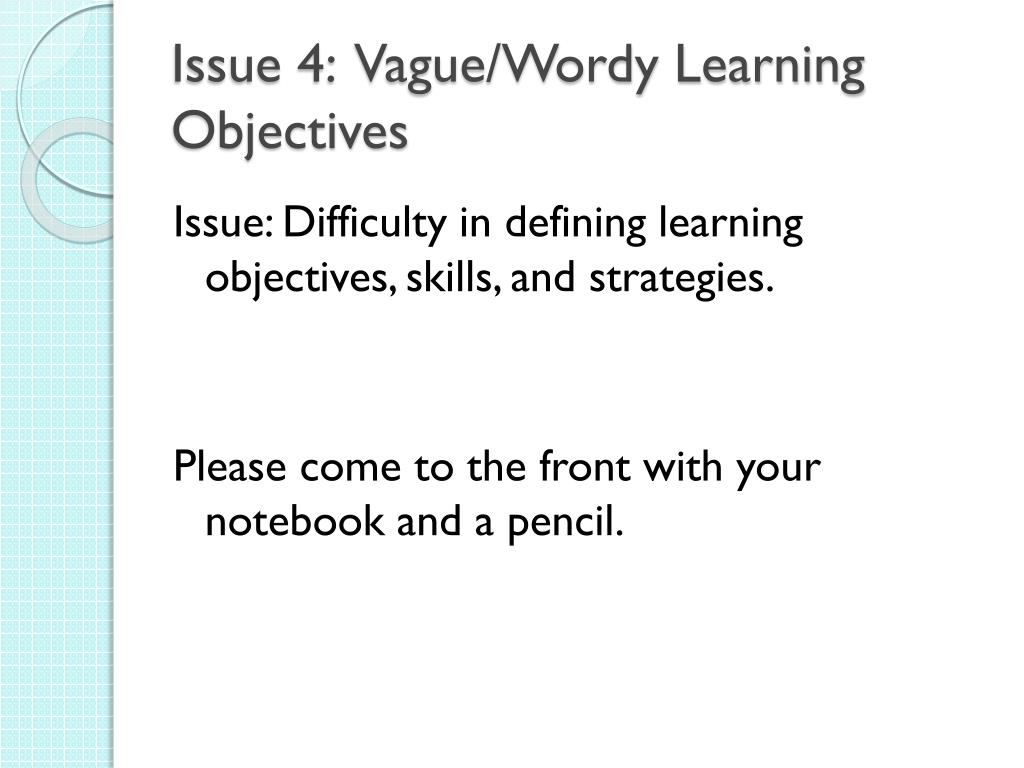 Issue 4: Vague/Wordy Learning Objectives

Issue: Difficulty in defining learning objectives, skills, and strategies.

Please come to the front with your notebook and a pencil.